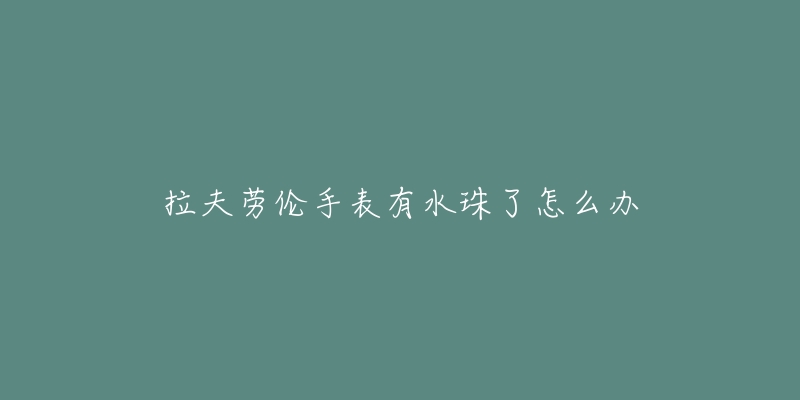 拉夫劳伦手表有水珠了怎么办